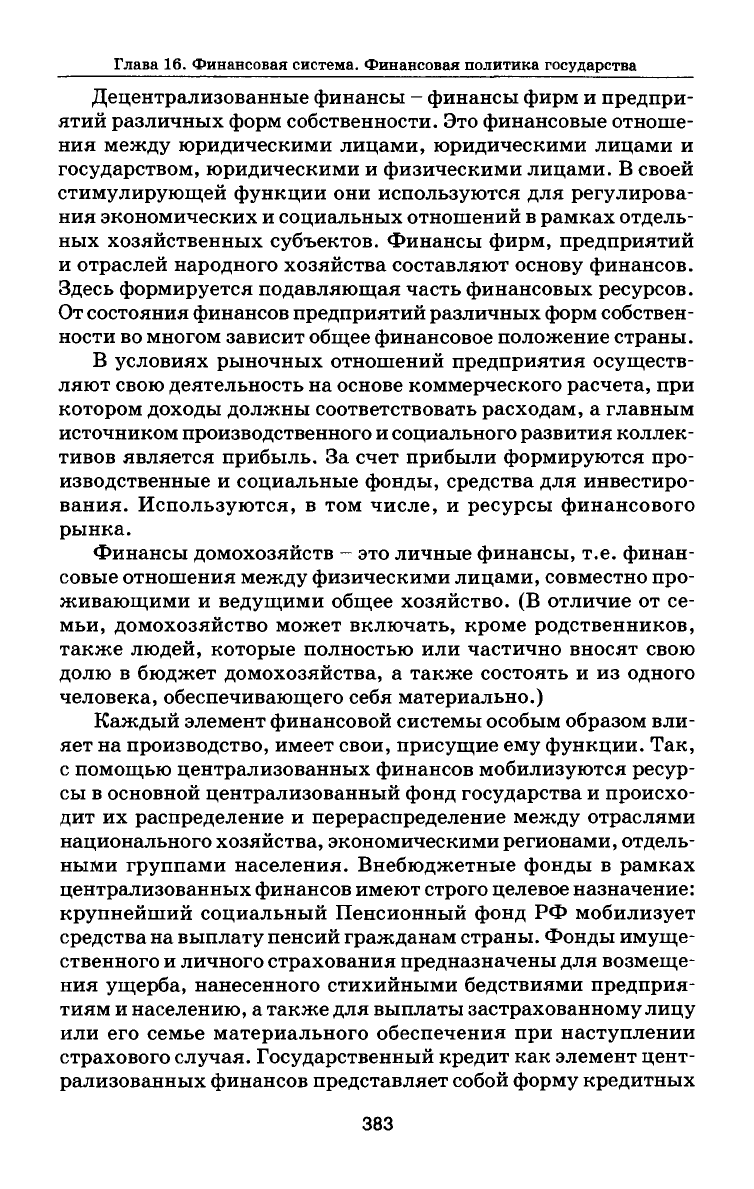 Глава 16. Финансовая система. Финансовая политика государства

Децентрализованные финансы – финансы фирм и предприятий различных форм собственности. Это финансовые отношения между юридическими лицами, юридическими лицами и государством, юридическими и физическими лицами. В своей стимулирующей функции они используются для регулирования экономических и социальных отношений в рамках отдельных хозяйственных субъектов. Финансы фирм, предприятий и отраслей народного хозяйства составляют основу финансов. Здесь формируется подавляющая часть финансовых ресурсов. От состояния финансов предприятий различных форм собственности во многом зависит общее финансовое положение страны.

В условиях рыночных отношений предприятия осуществляют свою деятельность на основе коммерческого расчета, при котором доходы должны соответствовать расходам, а главным источником производственного и социального развития коллективов является прибыль. За счет прибыли формируются производственные и социальные фонды, средства для инвестирования. Используются, в том числе, и ресурсы финансового рынка.

Финансы домохозяйств – это личные финансы, т.е. финансовые отношения между физическими лицами, совместно проживающими и ведущими общее хозяйство. (В отличие от семьи, домохозяйство может включать, кроме родственников, также людей, которые полностью или частично вносят свою долю в бюджет домохозяйства, а также состоять и из одного человека, обеспечивающего себя материально.)

Каждый элемент финансовой системы особым образом влияет на производство, имеет свои, присущие ему функции. Так, с помощью централизованных финансов мобилизуются ресурсы в основной централизованный фонд государства и происходит их распределение и перераспределение между отраслями национального хозяйства, экономическими регионами, отдельными группами населения. Внебюджетные фонды в рамках централизованных финансов имеют строго целевое назначение: крупнейший социальный Пенсионный фонд РФ мобилизует средства на выплату пенсий гражданам страны. Фонды имущественного и личного страхования предназначены для возмещения ущерба, нанесенного стихийными бедствиями предприятиям и населению, а также для выплаты застрахованному лицу или его семье материального обеспечения при наступлении страхового случая. Государственный кредит как элемент централизованных финансов представляет собой форму кредитных

383